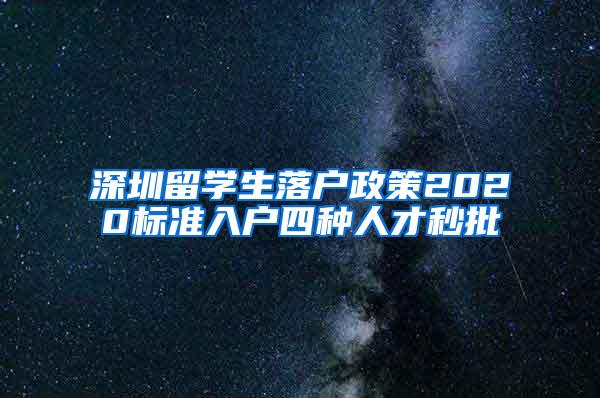 深圳留学生落户政策2020标准入户四种人才秒批